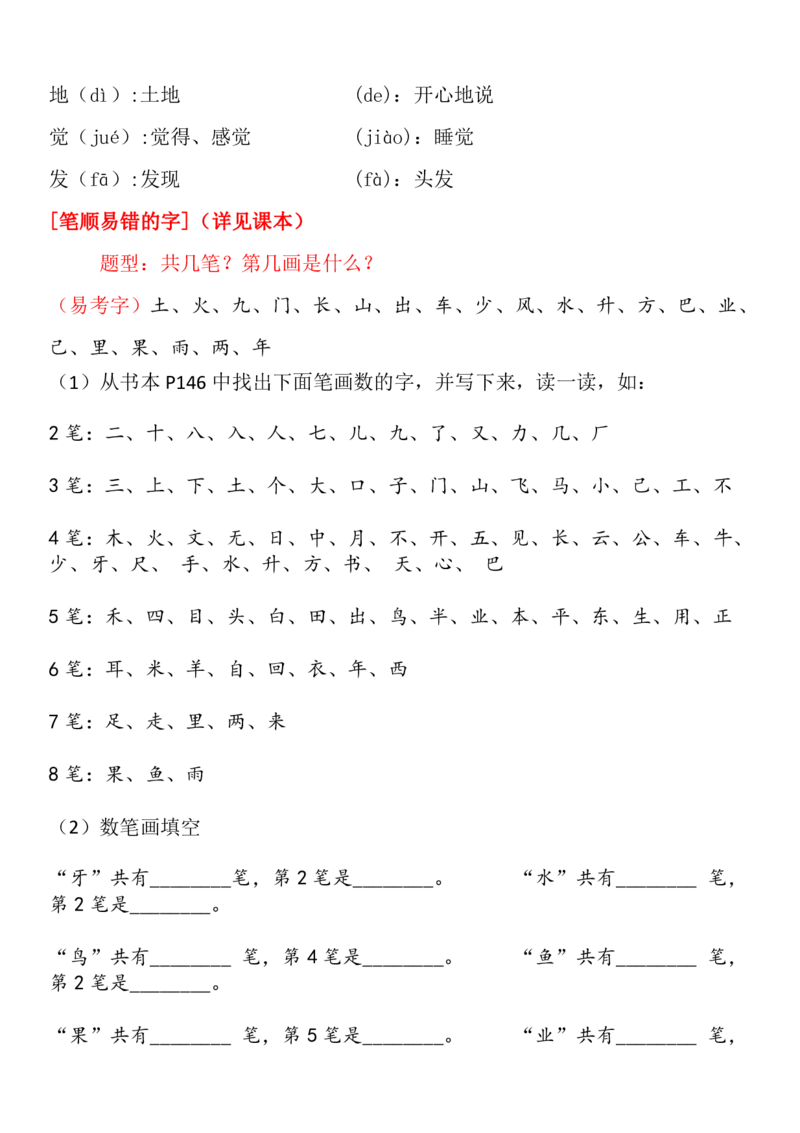 地（dì）:土地 (de)：开心地说

觉（jué）:觉得、感觉 (jiào)：睡觉

发（fā）:发现 (fà)：头发

[笔顺易错的字]（详见课本）

题型：共几笔？第几画是什么？

（易考字）土、火、九、门、长、山、出、车、少、风、水、升、方、巴、业、己、里、果、雨、两、年

（1）从书本P146中找出下面笔画数的字，并写下来，读一读，如：

2笔：二、十、八、入、人、七、儿、九、了、又、力、几、厂

3笔：三、上、下、土、个、大、口、子、门、山、飞、马、小、己、工、不

4笔：木、火、文、无、日、中、月、不、开、五、见、长、云、公、车、牛、少、牙、尺、手、水、升、方、书、天、心、巴

5笔：禾、四、目、头、白、田、出、鸟、半、业、本、平、东、生、用、正

6笔：耳、米、羊、自、回、衣、年、西

7笔：足、走、里、两、来

8笔：果、鱼、雨

（2）数笔画填空

“牙”共有____笔，第2笔是____。 “水”共有____笔，第2笔是____。

“鸟”共有____笔，第4笔是____。 “鱼”共有____笔，第2笔是____。

“果”共有____笔，第5笔是____。 “业”共有____笔，